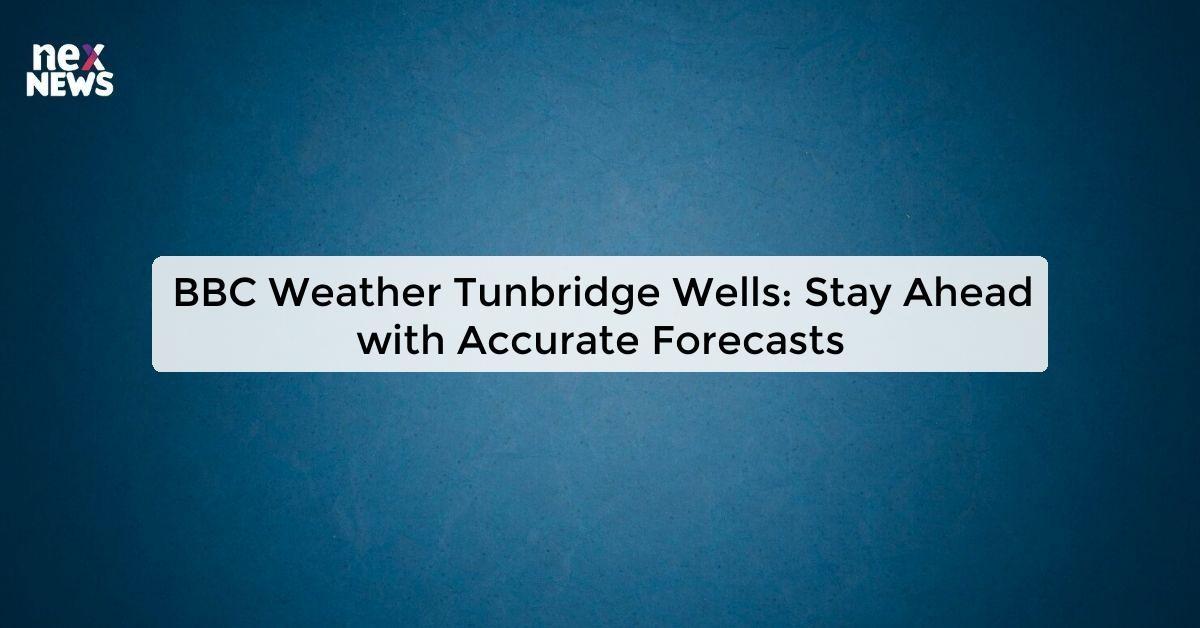 nex
NEWS

BBC Weather Tunbridge Wells: Stay Ahead with Accurate Forecasts